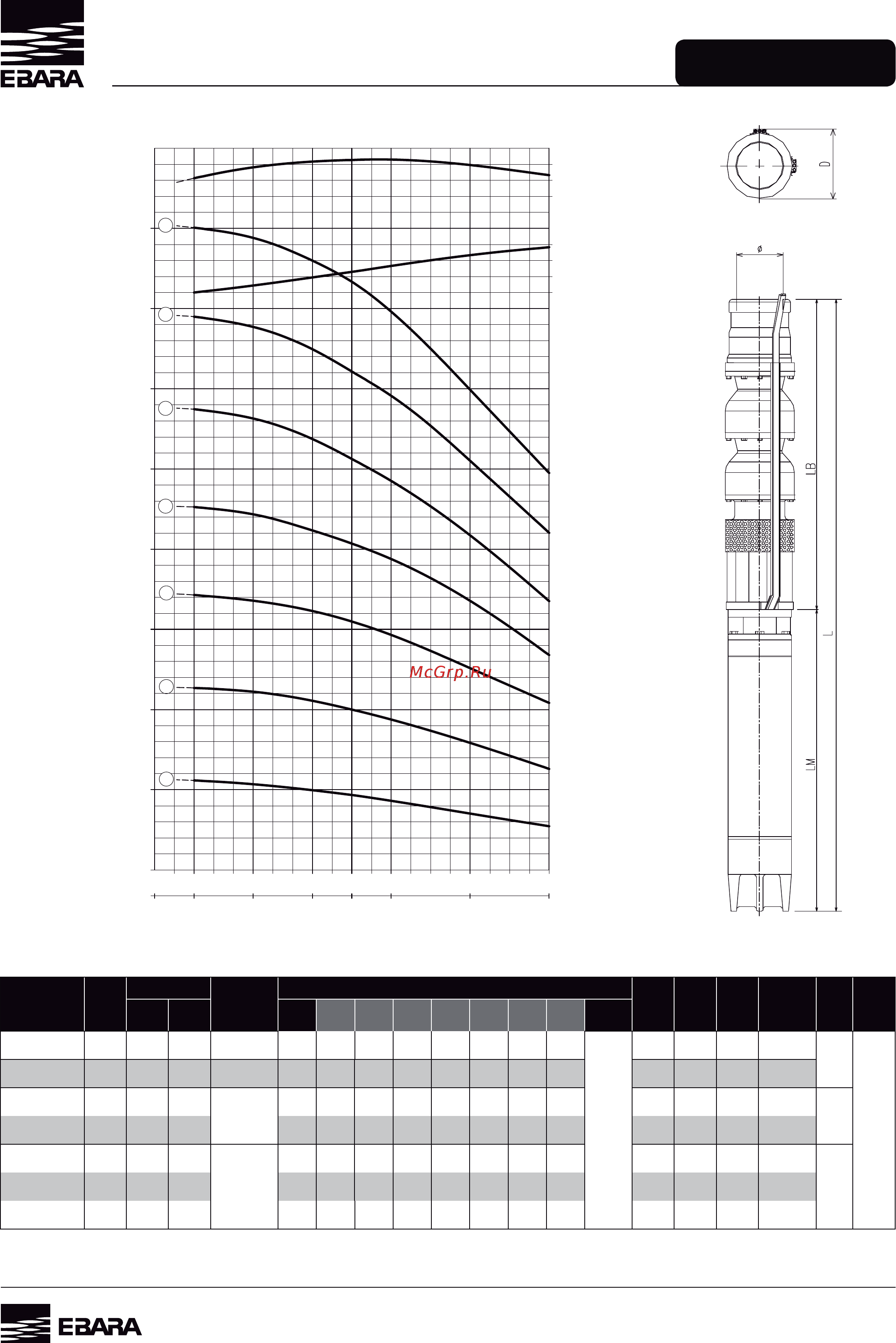 EBARA

D

ø

LB

L

LM

McGrp.Ru

EBARA